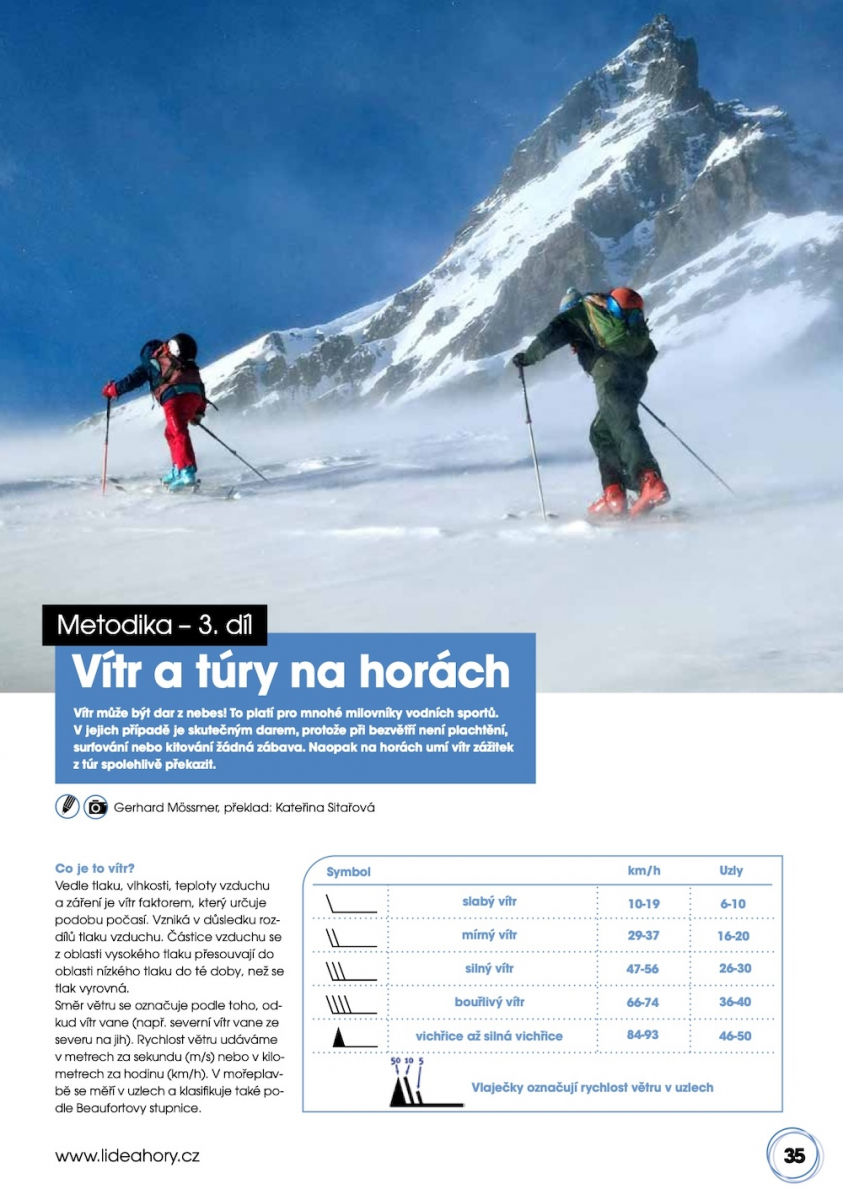 Metodika – 3. díl

Vítr a túry na horách

Vítr může být dar z nebes! To platí pro mnohé milovníky vodních sportů. V jejich případě je skutečným darem, protože při bezvětří není plachtění, surfování nebo kitování žádná zábava. Naopak na horách umí vítr zážitek z túr spolehlivě překazit.

Gerhard Mössmer, překlad: Kateřina Sitařová

Co je to vítr?
Vedle tlaku, vlhkosti, teploty vzduchu a záření je vítr faktorem, který určuje podobu počasí. Vzniká v důsledku rozdílů tlaku vzduchu. Částice vzduchu se z oblasti vysokého tlaku přesouvají do oblasti nízkého tlaku do té doby, než se tlak vyrovná.
Směr větru se označuje podle toho, odkud vítr vane (např. severní vítr vane ze severu na jih). Rychlost větru udáváme v metrech za sekundu (m/s) nebo v kilometrech za hodinu (km/h). V mořeplavbě se měří v uzlech a klasifikuje také podle Beaufortovy stupnice.

| Symbol | | km/h | Uzly |
|---|---|---|---|
| | slabý vítr | 10-19 | 6-10 |
| | mírný vítr | 29-37 | 16-20 |
| | silný vítr | 47-56 | 26-30 |
| | bouřlivý vítr | 66-74 | 36-40 |
| | vichřice až silná vichřice | 84-93 | 46-50 |

50 10 5
Vlaječky označují rychlost větru v uzlech

www.lideahory.cz

35